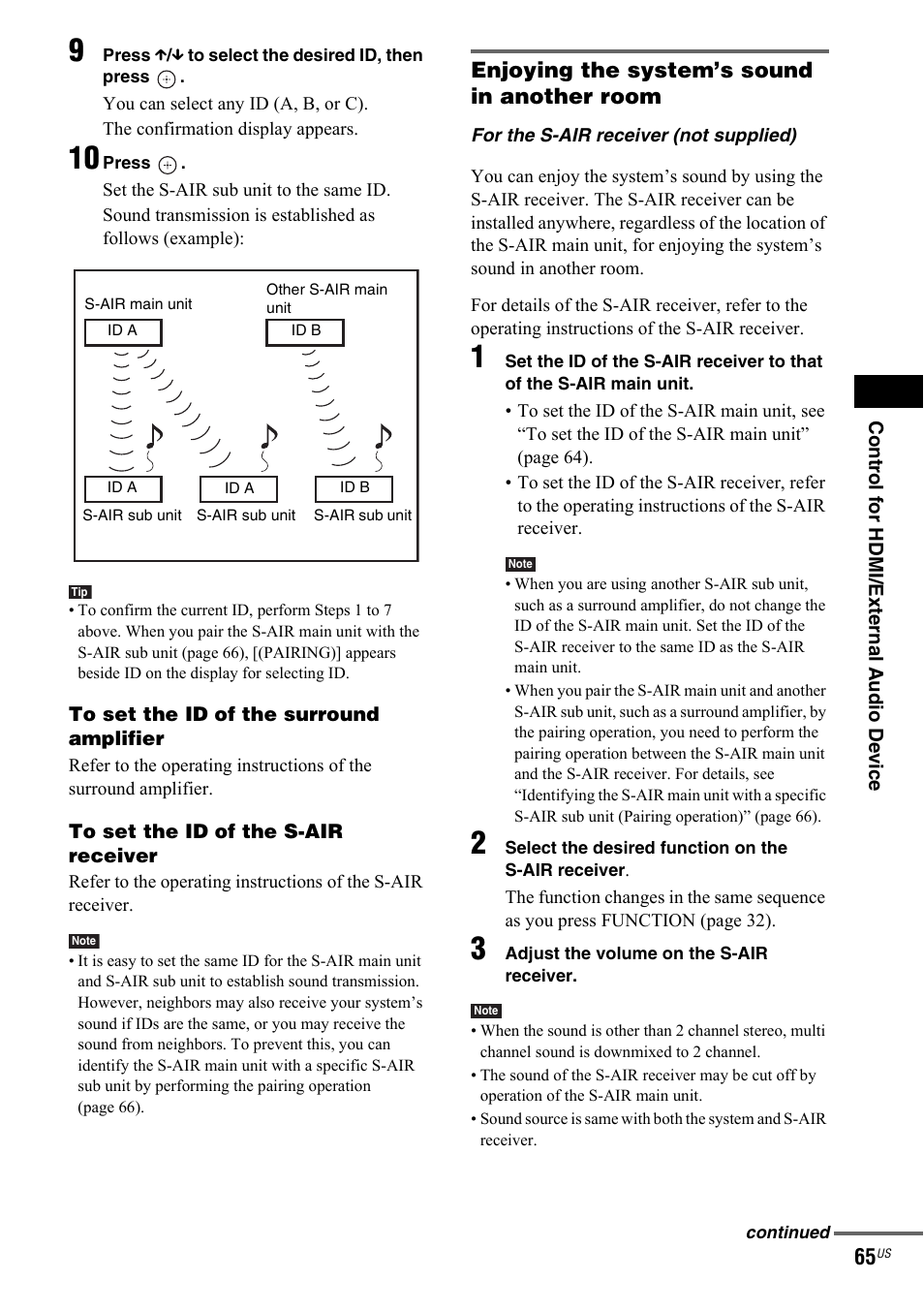 9 Press ↑/↓ to select the desired ID, then press ⊕.

You can select any ID (A, B, or C).
The confirmation display appears.

10 Press ⊕.

Set the S-AIR sub unit to the same ID.
Sound transmission is established as follows (example):

S-AIR main unit
ID A
Other S-AIR main unit
ID B
ID A
S-AIR sub unit
ID A
S-AIR sub unit
ID B
S-AIR sub unit

Tip
• To confirm the current ID, perform Steps 1 to 7 above. When you pair the S-AIR main unit with the S-AIR sub unit (page 66), [(PAIRING)] appears beside ID on the display for selecting ID.

To set the ID of the surround amplifier

Refer to the operating instructions of the surround amplifier.

To set the ID of the S-AIR receiver

Refer to the operating instructions of the S-AIR receiver.

Note
• It is easy to set the same ID for the S-AIR main unit and S-AIR sub unit to establish sound transmission. However, neighbors may also receive your system's sound if IDs are the same, or you may receive the sound from neighbors. To prevent this, you can identify the S-AIR main unit with a specific S-AIR sub unit by performing the pairing operation (page 66).

Enjoying the system's sound in another room

For the S-AIR receiver (not supplied)

You can enjoy the system's sound by using the S-AIR receiver. The S-AIR receiver can be installed anywhere, regardless of the location of the S-AIR main unit, for enjoying the system's sound in another room.

For details of the S-AIR receiver, refer to the operating instructions of the S-AIR receiver.

1 Set the ID of the S-AIR receiver to that of the S-AIR main unit.

• To set the ID of the S-AIR main unit, see "To set the ID of the S-AIR main unit" (page 64).
• To set the ID of the S-AIR receiver, refer to the operating instructions of the S-AIR receiver.

Note
• When you are using another S-AIR sub unit, such as a surround amplifier, do not change the ID of the S-AIR main unit. Set the ID of the S-AIR receiver to the same ID as the S-AIR main unit.
• When you pair the S-AIR main unit and another S-AIR sub unit, such as a surround amplifier, by the pairing operation, you need to perform the pairing operation between the S-AIR main unit and the S-AIR receiver. For details, see "Identifying the S-AIR main unit with a specific S-AIR sub unit (Pairing operation)" (page 66).

2 Select the desired function on the S-AIR receiver.

The function changes in the same sequence as you press FUNCTION (page 32).

3 Adjust the volume on the S-AIR receiver.

Note
• When the sound is other than 2 channel stereo, multi channel sound is downmixed to 2 channel.
• The sound of the S-AIR receiver may be cut off by operation of the S-AIR main unit.
• Sound source is same with both the system and S-AIR receiver.

Control for HDMI/External Audio Device

continued

65US